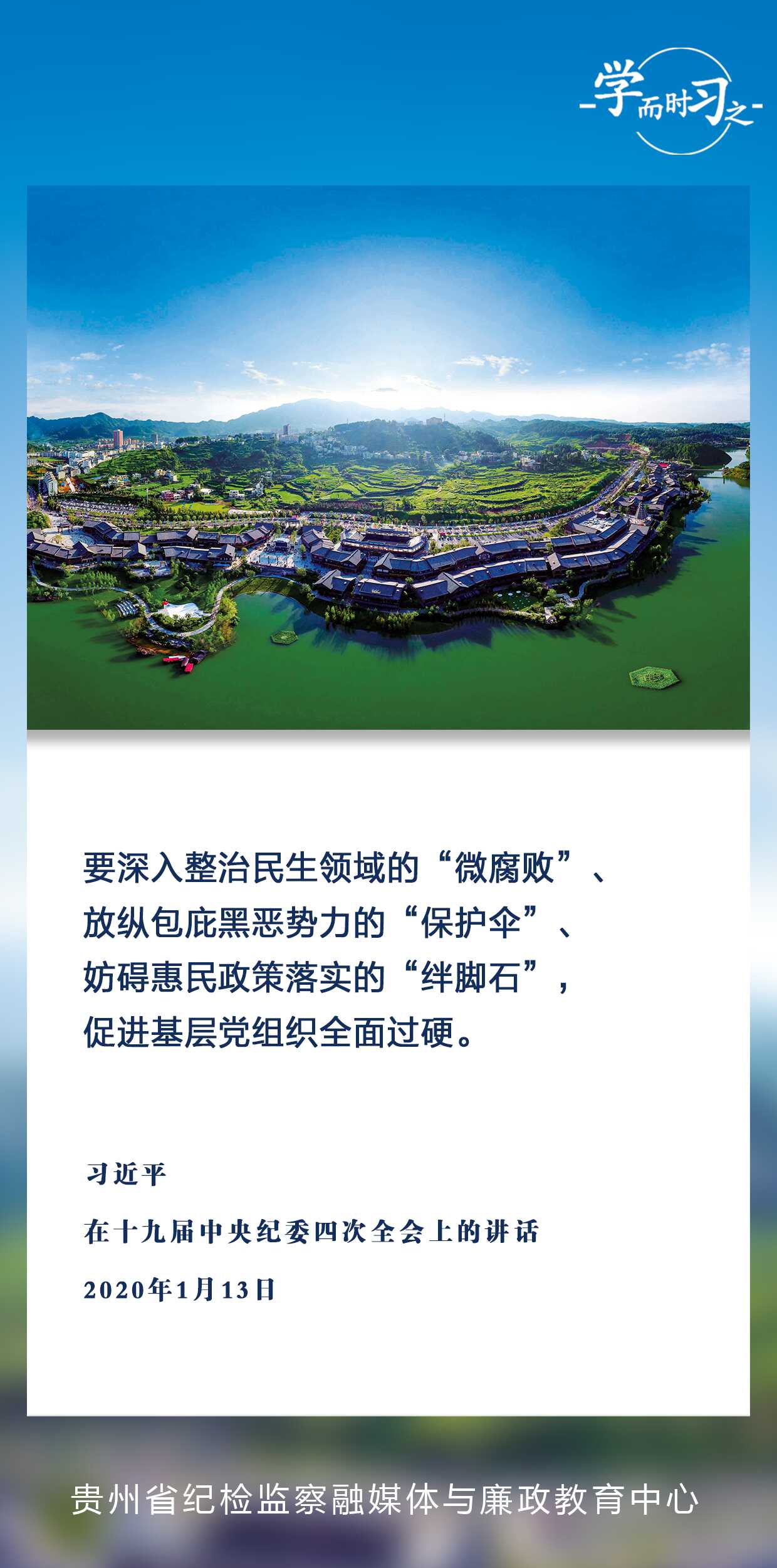 -学而时习之-

要深入整治民生领域的“微腐败”、放纵包庇黑恶势力的“保护伞”、妨碍惠民政策落实的“绊脚石”，促进基层党组织全面过硬。

习近平

在十九届中央纪委四次全会上的讲话

2020年1月13日

贵州省纪检监察融媒体与廉政教育中心